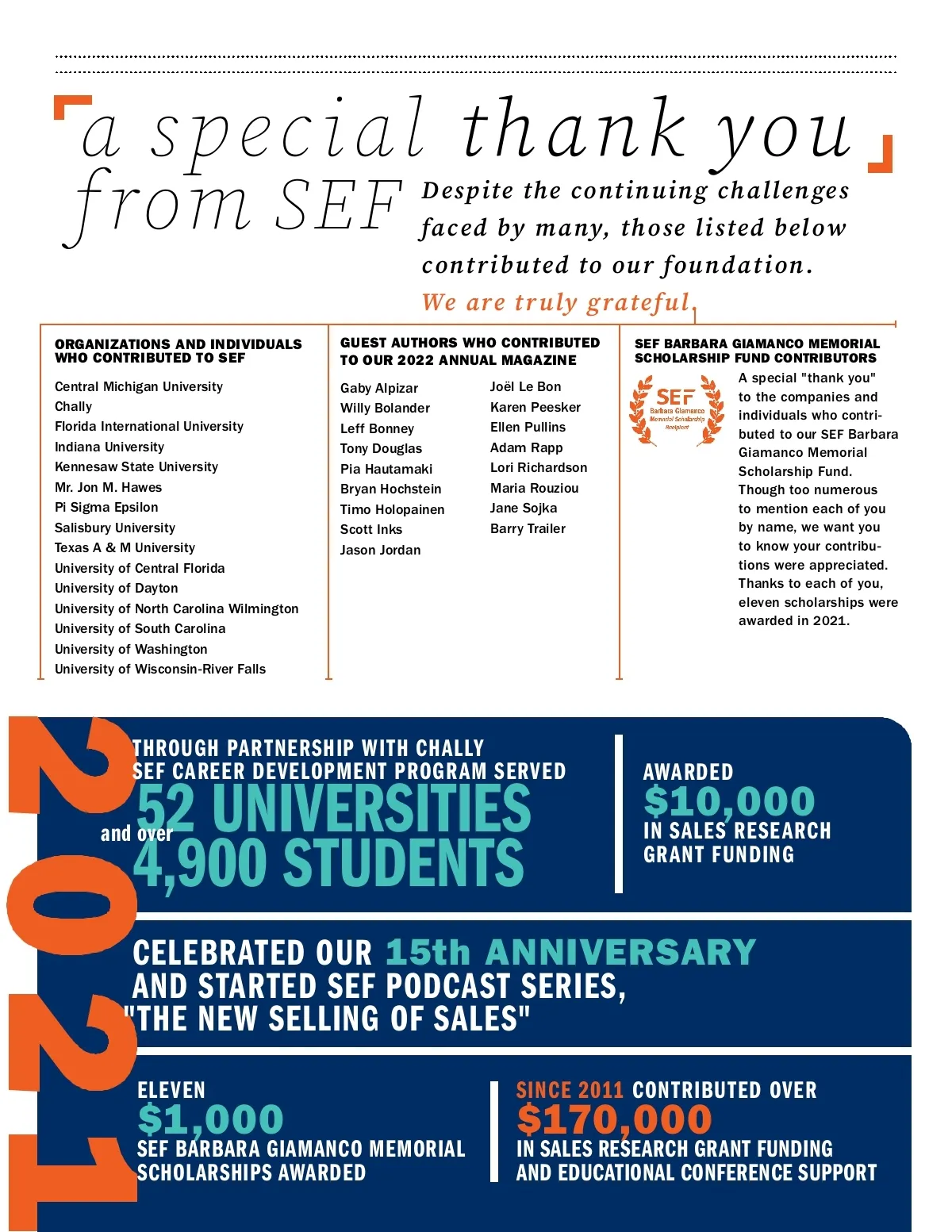 a special thank you from SEF

Despite the continuing challenges faced by many, those listed below contributed to our foundation. We are truly grateful.

ORGANIZATIONS AND INDIVIDUALS WHO CONTRIBUTED TO SEF

Central Michigan University
Chally
Florida International University
Indiana University
Kennesaw State University
Mr. Jon M. Hawes
Pi Sigma Epsilon
Salisbury University
Texas A & M University
University of Central Florida
University of Dayton
University of North Carolina Wilmington
University of South Carolina
University of Washington
University of Wisconsin-River Falls

GUEST AUTHORS WHO CONTRIBUTED TO OUR 2022 ANNUAL MAGAZINE

Gaby Alpizar
Willy Bolander
Leff Bonney
Tony Douglas
Pia Hautamaki
Bryan Hochstein
Timo Holopainen
Scott Inks
Jason Jordan

Joël Le Bon
Karen Peesker
Ellen Pullins
Adam Rapp
Lori Richardson
Maria Rouziou
Jane Sojka
Barry Trailer

SEF BARBARA GIAMANCO MEMORIAL SCHOLARSHIP FUND CONTRIBUTORS

SEF Barbara Giamanco Memorial Scholarship Recipient

A special "thank you" to the companies and individuals who contributed to our SEF Barbara Giamanco Memorial Scholarship Fund. Though too numerous to mention each of you by name, we want you to know your contributions were appreciated. Thanks to each of you, eleven scholarships were awarded in 2021.

2021

THROUGH PARTNERSHIP WITH CHALLY SEF CAREER DEVELOPMENT PROGRAM SERVED 52 UNIVERSITIES and over 4,900 STUDENTS

AWARDED $10,000 IN SALES RESEARCH GRANT FUNDING

CELEBRATED OUR 15th ANNIVERSARY AND STARTED SEF PODCAST SERIES, "THE NEW SELLING OF SALES"

ELEVEN $1,000 SEF BARBARA GIAMANCO MEMORIAL SCHOLARSHIPS AWARDED

SINCE 2011 CONTRIBUTED OVER $170,000 IN SALES RESEARCH GRANT FUNDING AND EDUCATIONAL CONFERENCE SUPPORT